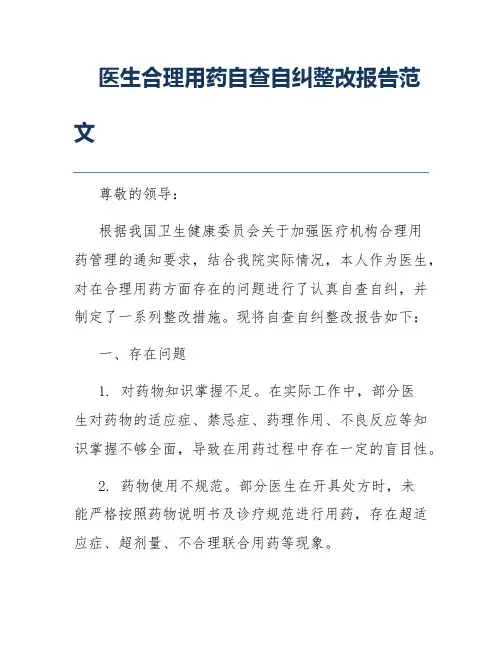 医生合理用药自查自纠整改报告范文

尊敬的领导：

根据我国卫生健康委员会关于加强医疗机构合理用药管理的通知要求，结合我院实际情况，本人作为医生，对在合理用药方面存在的问题进行了认真自查自纠，并制定了一系列整改措施。现将自查自纠整改报告如下：

一、存在问题

1. 对药物知识掌握不足。在实际工作中，部分医生对药物的适应症、禁忌症、药理作用、不良反应等知识掌握不够全面，导致在用药过程中存在一定的盲目性。

2. 药物使用不规范。部分医生在开具处方时，未能严格按照药物说明书及诊疗规范进行用药，存在超适应症、超剂量、不合理联合用药等现象。